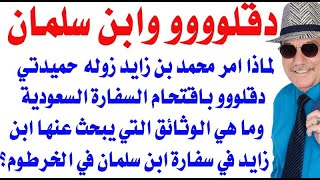 دقلوووو وابن سلمان

لماذا امر محمد بن زايد زوله حميدتي دقلووو باقتحام السفارة السعودية وما هي الوثائق التي يبحث عنها ابن زايد في سفارة ابن سلمان في الخرطوم؟